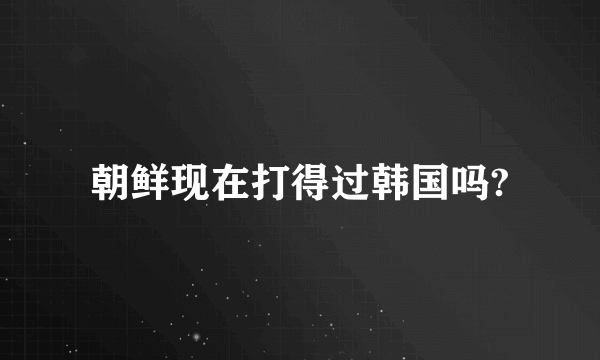 朝鲜现在打得过韩国吗?